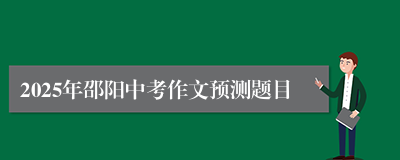 2025年邵阳中考作文预测题目